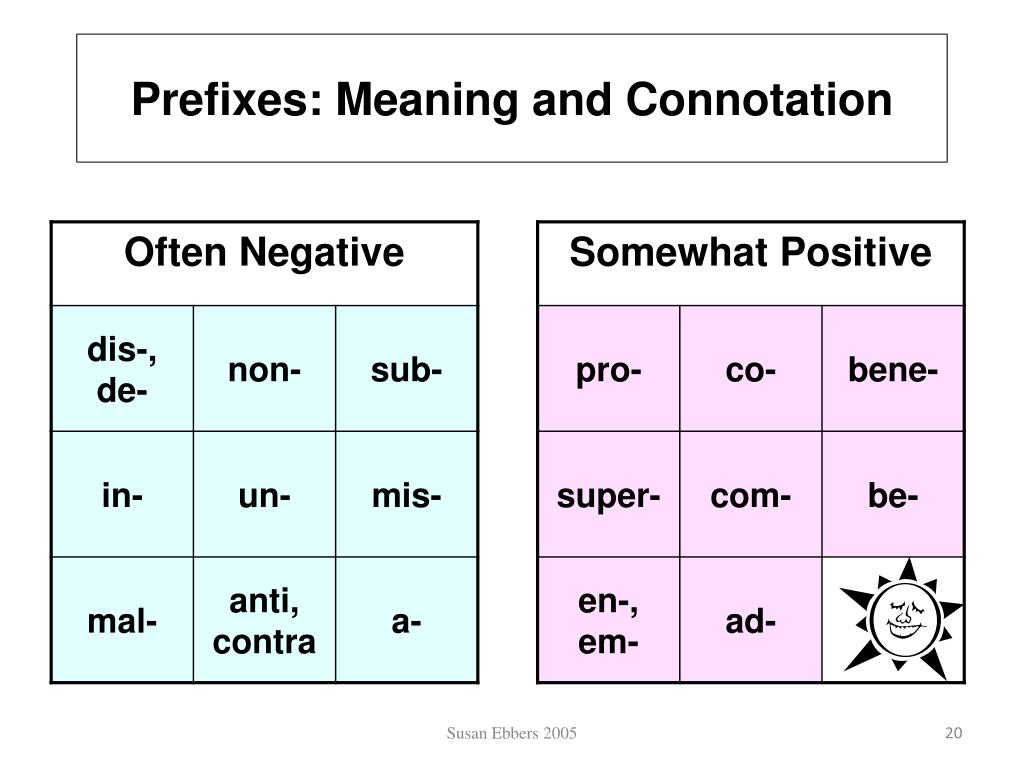 Prefixes: Meaning and Connotation

| Often Negative | | |
|---|---|---|
| dis-, de- | non- | sub- |
| in- | un- | mis- |
| mal- | anti, contra | a- |

| Somewhat Positive | | |
|---|---|---|
| pro- | co- | bene- |
| super- | com- | be- |
| en-, em- | ad- | |

Susan Ebbers 2005

20